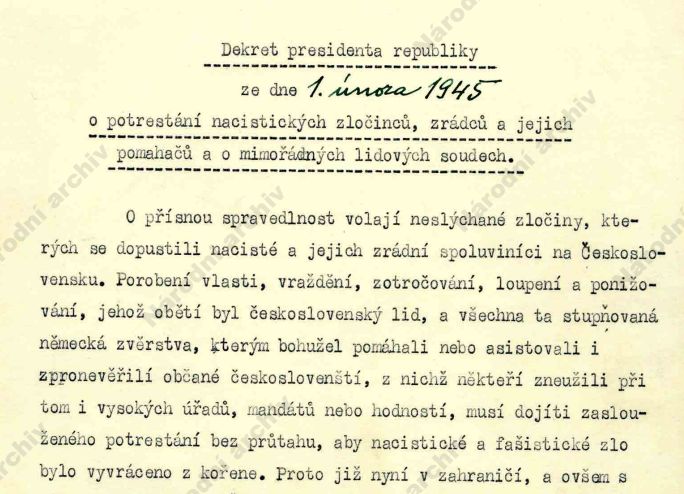 Dekret presidenta republiky

ze dne 1. února 1945

o potrestání nacistických zločinců, zrádců a jejich pomahačů a o mimořádných lidových soudech.

O přísnou spravedlnost volají neslýchané zločiny, kterých se dopustili nacisté a jejich zrádní spoluviníci na Československu. Porobení vlasti, vraždění, zotročování, loupení a ponižování, jehož obětí byl československý lid, a všechna ta stupňovaná německá zvěrstva, kterým bohužel pomáhali nebo asistovali i zpronevěřilí občané českoslovenští, z nichž někteří zneužili při tom i vysokých úřadů, mandátů nebo hodností, musí dojíti zaslouženého potrestání bez průtahu, aby nacistické a fašistické zlo bylo vyvráceno z kořene. Proto již nyní v zahraničí, a ovšem s

národní archiv